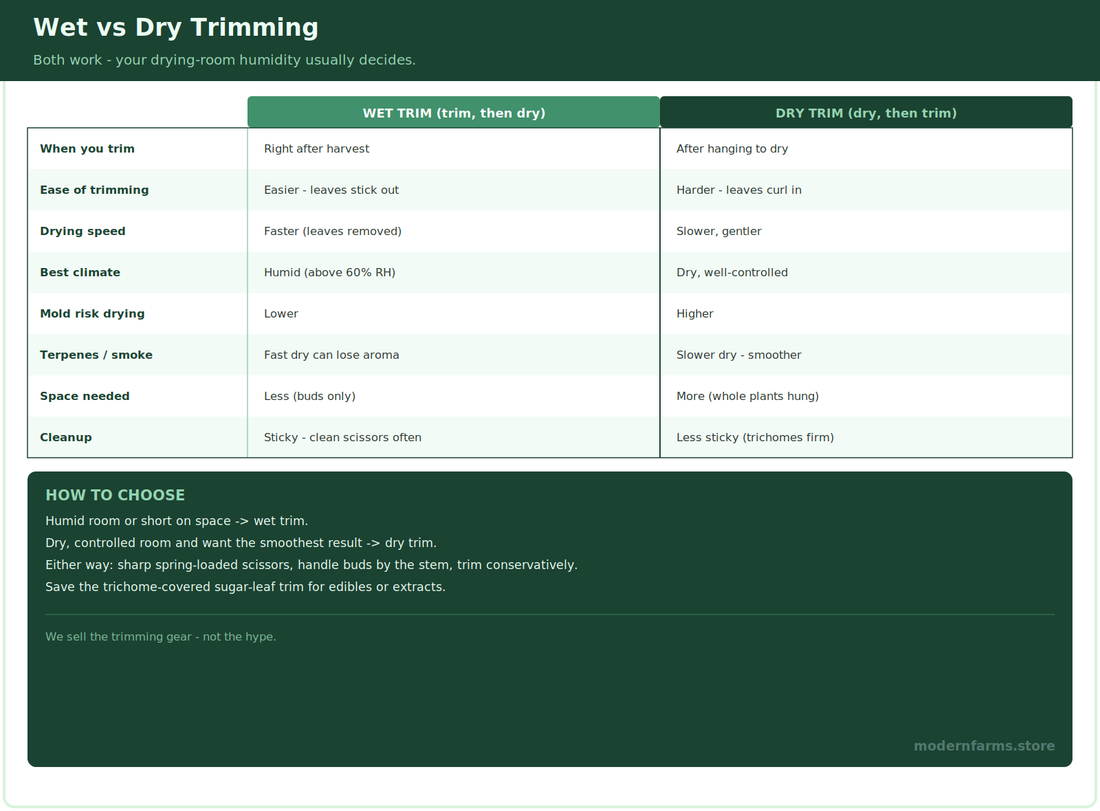 Wet vs Dry Trimming

Both work - your drying-room humidity usually decides.

| | WET TRIM (trim, then dry) | DRY TRIM (dry, then trim) |
|---|---|---|
| When you trim | Right after harvest | After hanging to dry |
| Ease of trimming | Easier - leaves stick out | Harder - leaves curl in |
| Drying speed | Faster (leaves removed) | Slower, gentler |
| Best climate | Humid (above 60% RH) | Dry, well-controlled |
| Mold risk drying | Lower | Higher |
| Terpenes / smoke | Fast dry can lose aroma | Slower dry - smoother |
| Space needed | Less (buds only) | More (whole plants hung) |
| Cleanup | Sticky - clean scissors often | Less sticky (trichomes firm) |

HOW TO CHOOSE

Humid room or short on space -> wet trim.
Dry, controlled room and want the smoothest result -> dry trim.
Either way: sharp spring-loaded scissors, handle buds by the stem, trim conservatively.
Save the trichome-covered sugar-leaf trim for edibles or extracts.

We sell the trimming gear - not the hype.

modernfarms.store